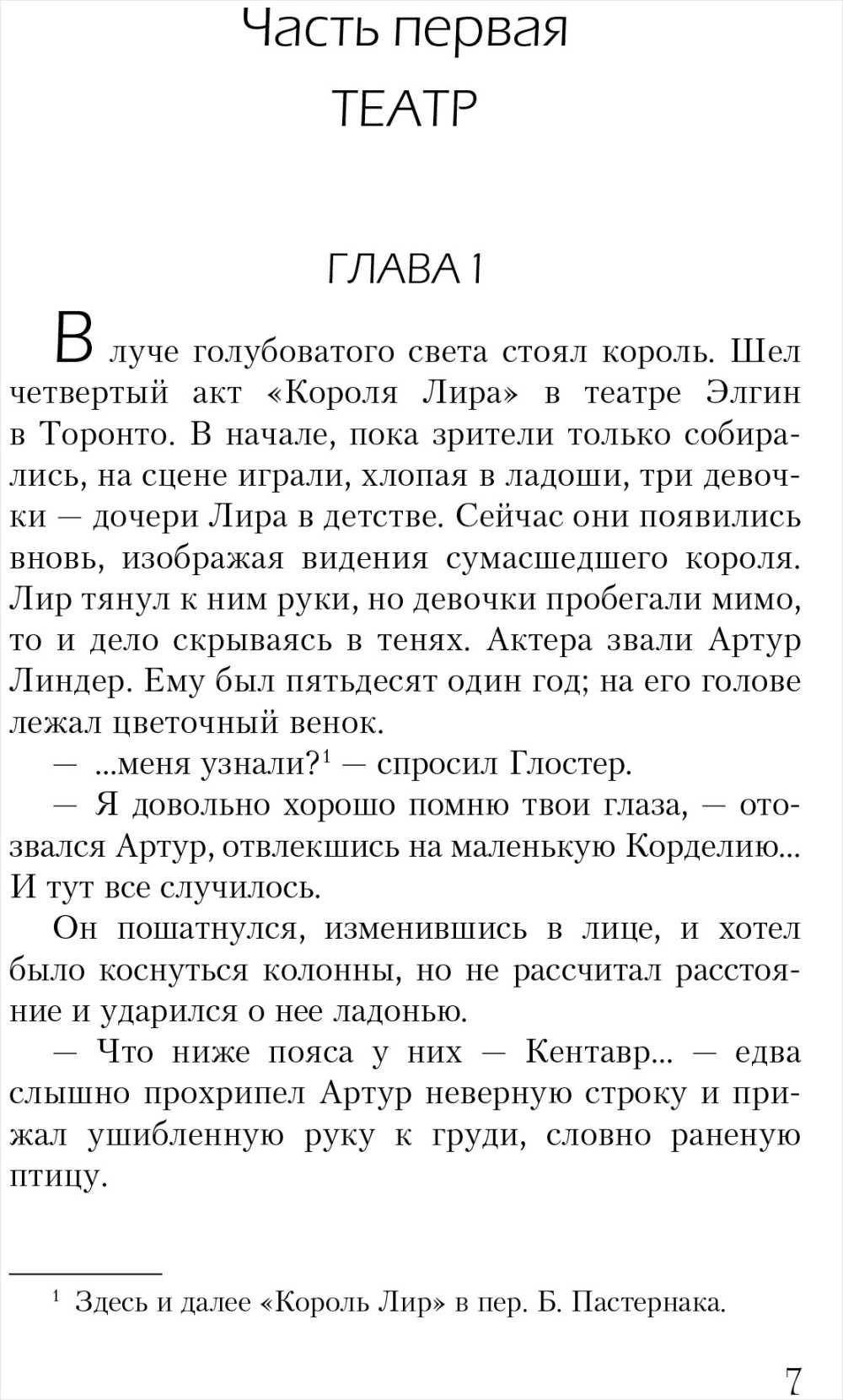 Часть первая
ТЕАТР

ГЛАВА 1

В луче голубоватого света стоял король. Шел четвертый акт «Короля Лира» в театре Элгин в Торонто. В начале, пока зрители только собирались, на сцене играли, хлопая в ладоши, три девочки — дочери Лира в детстве. Сейчас они появились вновь, изображая видения сумасшедшего короля. Лир тянул к ним руки, но девочки пробегали мимо, то и дело скрываясь в тенях. Актера звали Артур Линдер. Ему был пятьдесят один год; на его голове лежал цветочный венок.

— ...меня узнали?$^1$ — спросил Глостер.

— Я довольно хорошо помню твои глаза, — отозвался Артур, отвлекшись на маленькую Корделию... И тут все случилось.

Он пошатнулся, изменившись в лице, и хотел было коснуться колонны, но не рассчитал расстояние и ударился о нее ладонью.

— Что ниже пояса у них — Кентавр... — едва слышно прохрипел Артур неверную строку и прижал ушибленную руку к груди, словно раненую птицу.

$^1$ Здесь и далее «Король Лир» в пер. Б. Пастернака.

7